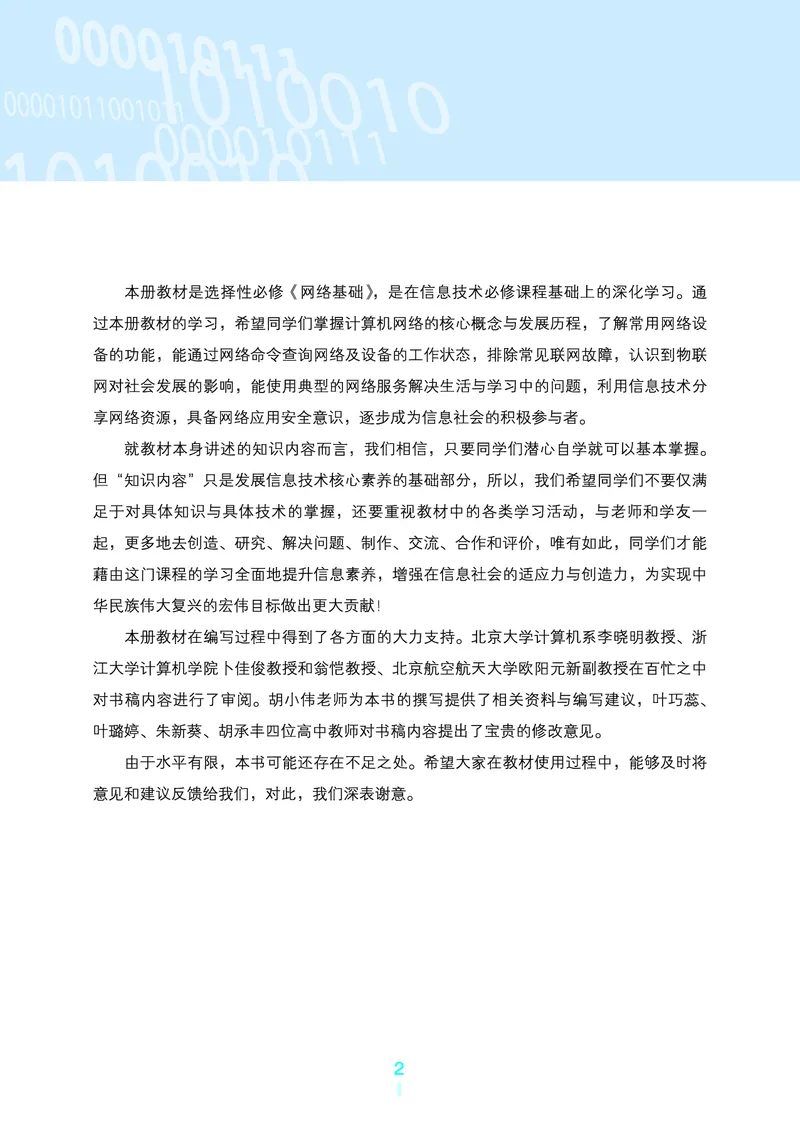 000010111
0000101100101
1010010
0000101111

本册教材是选择性必修《网络基础》，是在信息技术必修课程基础上的深化学习。通过本册教材的学习，希望同学们掌握计算机网络的核心概念与发展历程，了解常用网络设备的功能，能通过网络命令查询网络及设备的工作状态，排除常见联网故障，认识到物联网对社会发展的影响，能使用典型的网络服务解决生活与学习中的问题，利用信息技术分享网络资源，具备网络应用安全意识，逐步成为信息社会的积极参与者。

就教材本身讲述的知识内容而言，我们相信，只要同学们潜心自学就可以基本掌握。但“知识内容”只是发展信息技术核心素养的基础部分，所以，我们希望同学们不要仅满足于对具体知识与具体技术的掌握，还要重视教材中的各类学习活动，与老师和学友一起，更多地去创造、研究、解决问题、制作、交流、合作和评价，唯有如此，同学们才能藉由这门课程的学习全面地提升信息素养，增强在信息社会的适应力与创造力，为实现中华民族伟大复兴的宏伟目标做出更大贡献！

本册教材在编写过程中得到了各方面的大力支持。北京大学计算机系李晓明教授、浙江大学计算机学院卜佳俊教授和翁恺教授、北京航空航天大学欧阳元新副教授在百忙之中对书稿内容进行了审阅。胡小伟老师为本书的撰写提供了相关资料与编写建议，叶巧蕊、叶璐婷、朱新葵、胡承丰四位高中教师对书稿内容提出了宝贵的修改意见。

由于水平有限，本书可能还存在不足之处。希望大家在教材使用过程中，能够及时将意见和建议反馈给我们，对此，我们深表谢意。

2